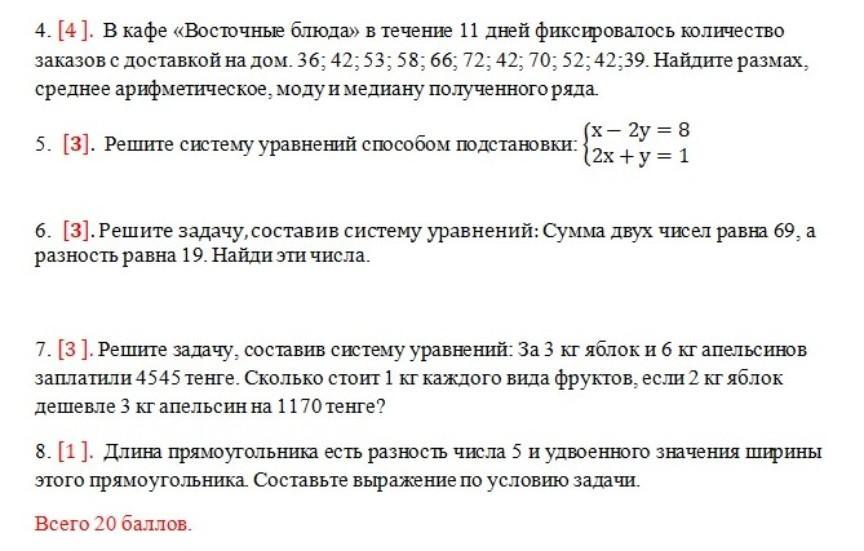 4. [4 ]. В кафе «Восточные блюда» в течение 11 дней фиксировалось количество заказов с доставкой на дом. 36; 42; 53; 58; 66; 72; 42; 70; 52; 42;39. Найдите размах, среднее арифметическое, моду и медиану полученного ряда.

5. [3]. Решите систему уравнений способом подстановки: $\begin{cases} x - 2y = 8 \\ 2x + y = 1 \end{cases}$

6. [3]. Решите задачу, составив систему уравнений: Сумма двух чисел равна 69, а разность равна 19. Найди эти числа.

7. [3 ]. Решите задачу, составив систему уравнений: За 3 кг яблок и 6 кг апельсинов заплатили 4545 тенге. Сколько стоит 1 кг каждого вида фруктов, если 2 кг яблок дешевле 3 кг апельсин на 1170 тенге?

8. [1 ]. Длина прямоугольника есть разность числа 5 и удвоенного значения ширины этого прямоугольника. Составьте выражение по условию задачи.

Всего 20 баллов.